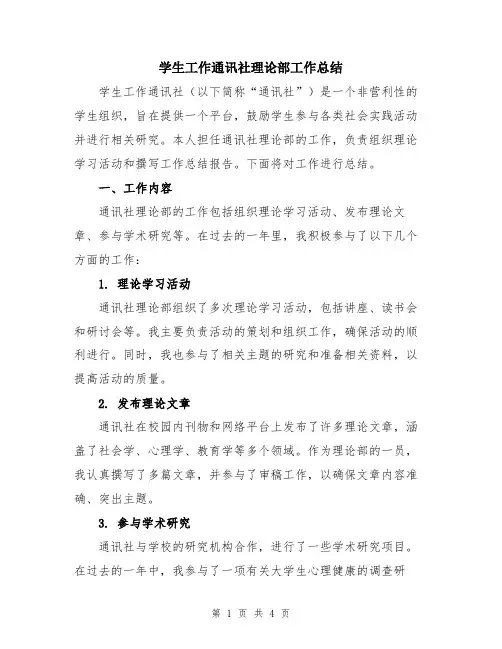 学生工作通讯社理论部工作总结

学生工作通讯社（以下简称“通讯社”）是一个非营利性的学生组织，旨在提供一个平台，鼓励学生参与各类社会实践活动并进行相关研究。本人担任通讯社理论部的工作，负责组织理论学习活动和撰写工作总结报告。下面将对工作进行总结。

一、工作内容

通讯社理论部的工作包括组织理论学习活动、发布理论文章、参与学术研究等。在过去的一年里，我积极参与了以下几个方面的工作：

1. 理论学习活动

通讯社理论部组织了多次理论学习活动，包括讲座、读书会和研讨会等。我主要负责活动的策划和组织工作，确保活动的顺利进行。同时，我也参与了相关主题的研究和准备相关资料，以提高活动的质量。

2. 发布理论文章

通讯社在校园内刊物和网络平台上发布了许多理论文章，涵盖了社会学、心理学、教育学等多个领域。作为理论部的一员，我认真撰写了多篇文章，并参与了审稿工作，以确保文章内容准确、突出主题。

3. 参与学术研究

通讯社与学校的研究机构合作，进行了一些学术研究项目。在过去的一年中，我参与了一项有关大学生心理健康的调查研

第 1 页 共 4 页